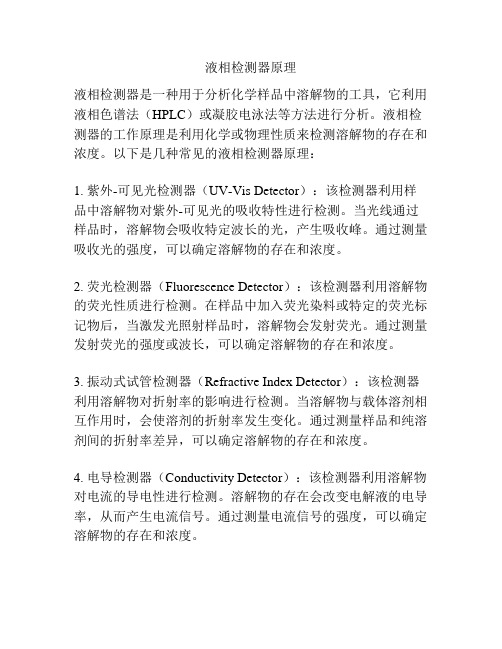 液相检测器原理

液相检测器是一种用于分析化学样品中溶解物的工具，它利用液相色谱法（HPLC）或凝胶电泳法等方法进行分析。液相检测器的工作原理是利用化学或物理性质来检测溶解物的存在和浓度。以下是几种常见的液相检测器原理：

1. 紫外-可见光检测器（UV-Vis Detector）：该检测器利用样品中溶解物对紫外-可见光的吸收特性进行检测。当光线通过样品时，溶解物会吸收特定波长的光，产生吸收峰。通过测量吸收光的强度，可以确定溶解物的存在和浓度。

2. 荧光检测器（Fluorescence Detector）：该检测器利用溶解物的荧光性质进行检测。在样品中加入荧光染料或特定的荧光标记物后，当激发光照射样品时，溶解物会发射荧光。通过测量发射荧光的强度或波长，可以确定溶解物的存在和浓度。

3. 振动式试管检测器（Refractive Index Detector）：该检测器利用溶解物对折射率的影响进行检测。当溶解物与载体溶剂相互作用时，会使溶剂的折射率发生变化。通过测量样品和纯溶剂间的折射率差异，可以确定溶解物的存在和浓度。

4. 电导检测器（Conductivity Detector）：该检测器利用溶解物对电流的导电性进行检测。溶解物的存在会改变电解液的电导率，从而产生电流信号。通过测量电流信号的强度，可以确定溶解物的存在和浓度。